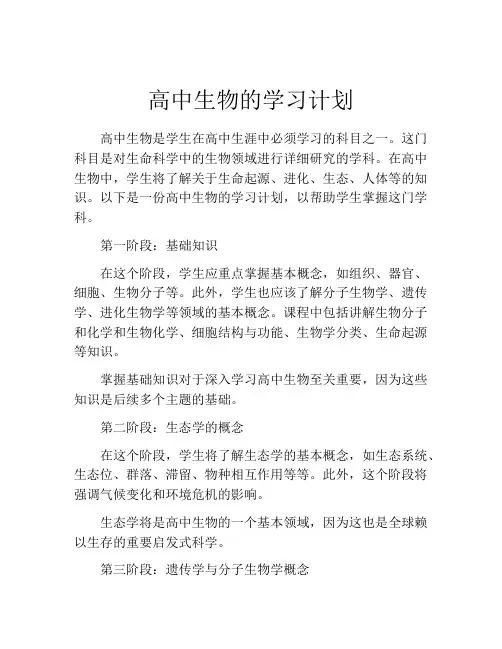 高中生物的学习计划

高中生物是学生在高中生涯中必须学习的科目之一。这门科目是对生命科学中的生物领域进行详细研究的学科。在高中生物中，学生将了解关于生命起源、进化、生态、人体等的知识。以下是一份高中生物的学习计划，以帮助学生掌握这门学科。

第一阶段：基础知识

在这个阶段，学生应重点掌握基本概念，如组织、器官、细胞、生物分子等。此外，学生也应该了解分子生物学、遗传学、进化生物学等领域的基本概念。课程中包括讲解生物分子和化学和生物化学、细胞结构与功能、生物学分类、生命起源等知识。

掌握基础知识对于深入学习高中生物至关重要，因为这些知识是后续多个主题的基础。

第二阶段：生态学的概念

在这个阶段，学生将了解生态学的基本概念，如生态系统、生态位、群落、滞留、物种相互作用等等。此外，这个阶段将强调气候变化和环境危机的影响。

生态学将是高中生物的一个基本领域，因为这也是全球赖以生存的重要启发式科学。

第三阶段：遗传学与分子生物学概念